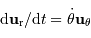 $\mathrm{d}\mathbf{u}_\mathrm{r}/\mathrm{d}t = \dot{\theta}\mathbf{u}_\theta$